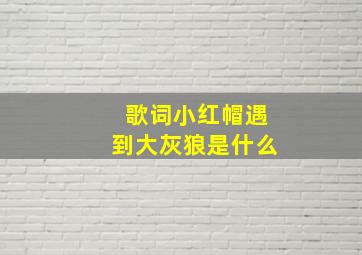 歌词小红帽遇到大灰狼是什么